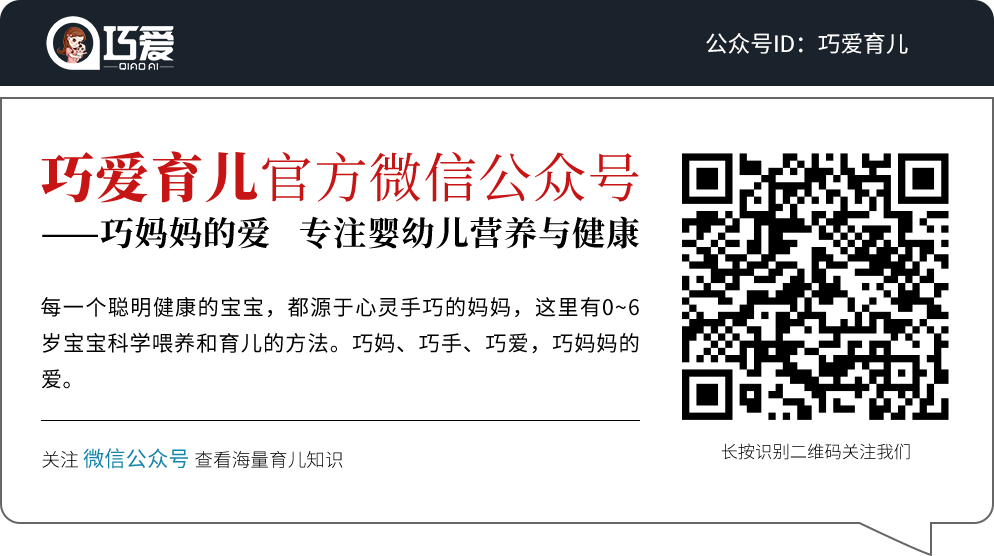 巧爱
QIAO AI

公众号ID：巧爱育儿

巧爱育儿官方微信公众号
——巧妈妈的爱 专注婴幼儿营养与健康

每一个聪明健康的宝宝，都源于心灵手巧的妈妈，这里有0~6岁宝宝科学喂养和育儿的方法。巧妈、巧手、巧爱，巧妈妈的爱。

关注 微信公众号 查看海量育儿知识

长按识别二维码关注我们